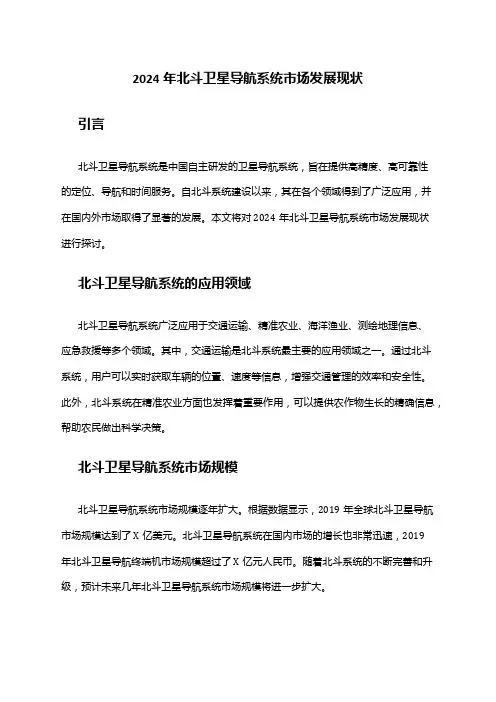 2024 年北斗卫星导航系统市场发展现状

引言

北斗卫星导航系统是中国自主研发的卫星导航系统，旨在提供高精度、高可靠性的定位、导航和时间服务。自北斗系统建设以来，其在各个领域得到了广泛应用，并在国内外市场取得了显著的发展。本文将对 2024 年北斗卫星导航系统市场发展现状进行探讨。

北斗卫星导航系统的应用领域

北斗卫星导航系统广泛应用于交通运输、精准农业、海洋渔业、测绘地理信息、应急救援等多个领域。其中，交通运输是北斗系统最主要的应用领域之一。通过北斗系统，用户可以实时获取车辆的位置、速度等信息，增强交通管理的效率和安全性。此外，北斗系统在精准农业方面也发挥着重要作用，可以提供农作物生长的精确信息，帮助农民做出科学决策。

北斗卫星导航系统市场规模

北斗卫星导航系统市场规模逐年扩大。根据数据显示，2019 年全球北斗卫星导航市场规模达到了 X 亿美元。北斗卫星导航系统在国内市场的增长也非常迅速，2019 年北斗卫星导航终端机市场规模超过了 X 亿元人民币。随着北斗系统的不断完善和升级，预计未来几年北斗卫星导航系统市场规模将进一步扩大。